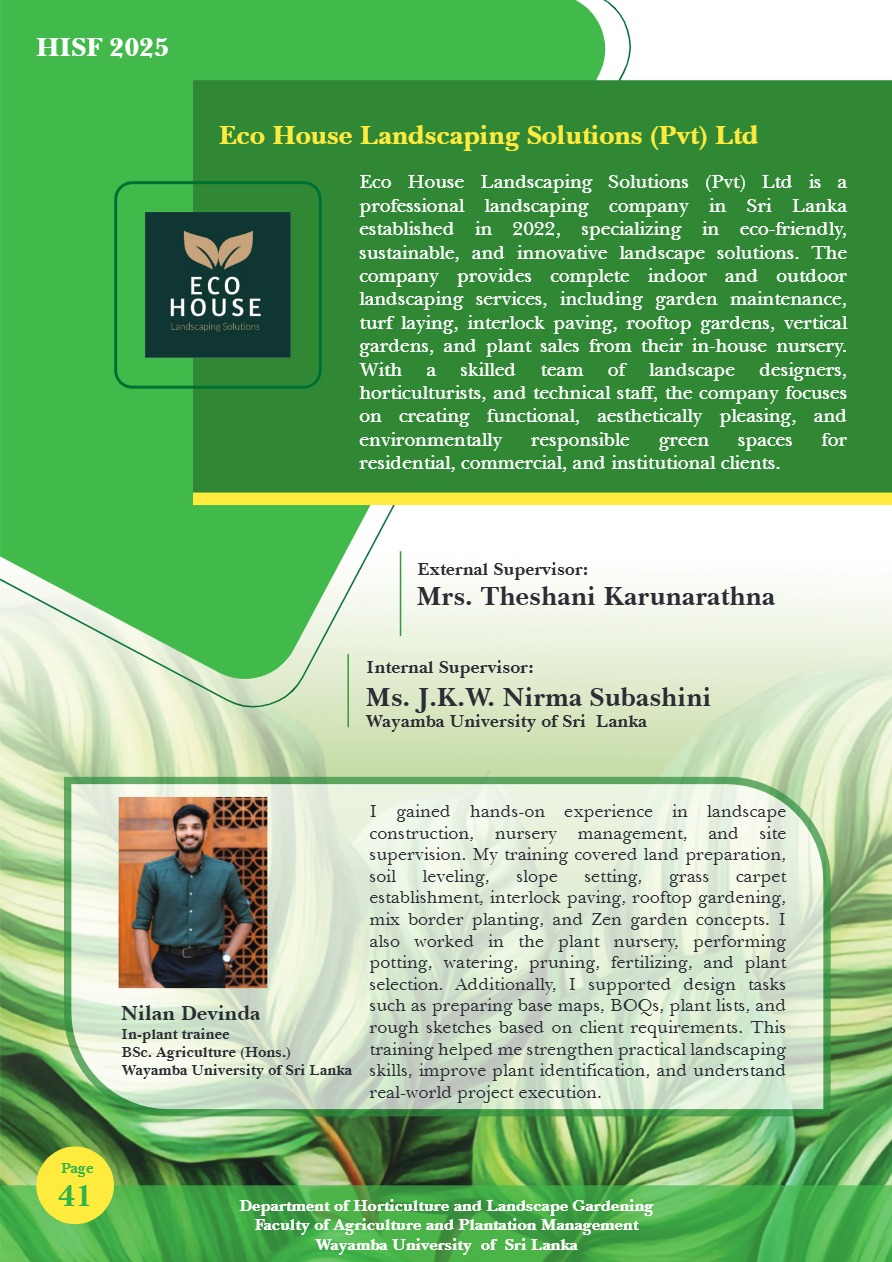 HISF 2025

Eco House Landscaping Solutions (Pvt) Ltd

ECO HOUSE
Landscaping Solutions

Eco House Landscaping Solutions (Pvt) Ltd is a professional landscaping company in Sri Lanka established in 2022, specializing in eco-friendly, sustainable, and innovative landscape solutions. The company provides complete indoor and outdoor landscaping services, including garden maintenance, turf laying, interlock paving, rooftop gardens, vertical gardens, and plant sales from their in-house nursery. With a skilled team of landscape designers, horticulturists, and technical staff, the company focuses on creating functional, aesthetically pleasing, and environmentally responsible green spaces for residential, commercial, and institutional clients.

External Supervisor:
Mrs. Theshani Karunarathna

Internal Supervisor:
Ms. J.K.W. Nirma Subashini
Wayamba University of Sri Lanka

Nilan Devinda
In-plant trainee
BSc. Agriculture (Hons.)
Wayamba University of Sri Lanka

I gained hands-on experience in landscape construction, nursery management, and site supervision. My training covered land preparation, soil leveling, slope setting, grass carpet establishment, interlock paving, rooftop gardening, mix border planting, and Zen garden concepts. I also worked in the plant nursery, performing potting, watering, pruning, fertilizing, and plant selection. Additionally, I supported design tasks such as preparing base maps, BOQs, plant lists, and rough sketches based on client requirements. This training helped me strengthen practical landscaping skills, improve plant identification, and understand real-world project execution.

Page
41

Department of Horticulture and Landscape Gardening
Faculty of Agriculture and Plantation Management
Wayamba University of Sri Lanka